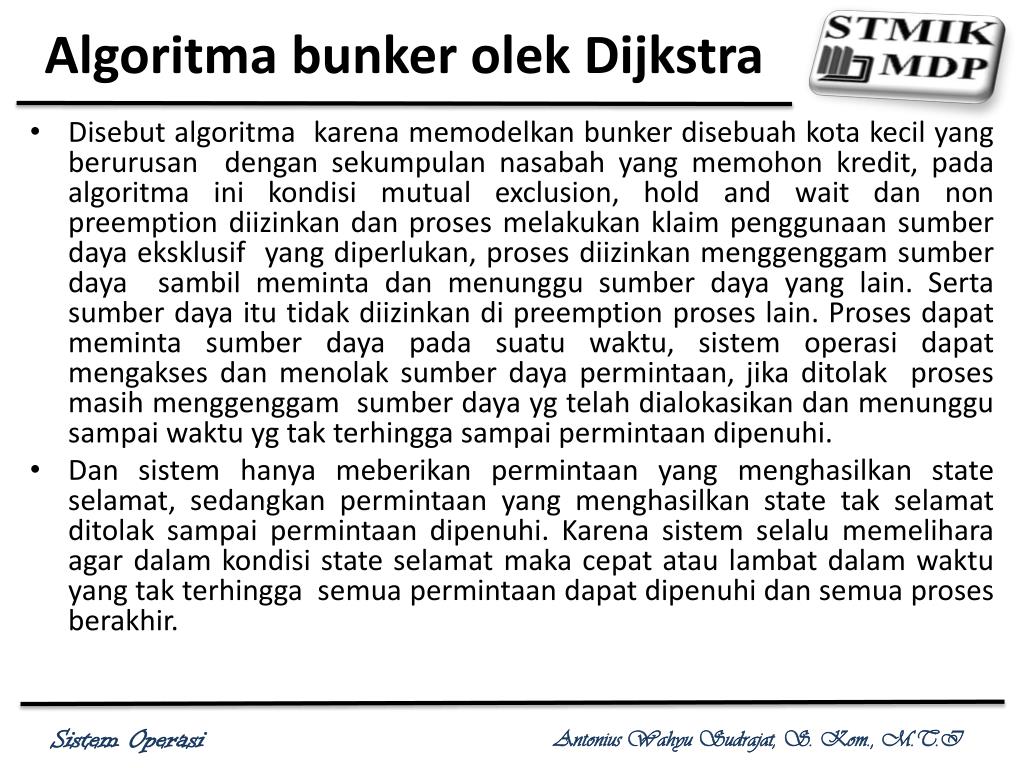 Algoritma bunker olek Dijkstra

STMIK MDP

• Disebut algoritma karena memodelkan bunker disebuah kota kecil yang berurusan dengan sekumpulan nasabah yang memohon kredit, pada algoritma ini kondisi mutual exclusion, hold and wait dan non preemption diizinkan dan proses melakukan klaim penggunaan sumber daya eksklusif yang diperlukan, proses diizinkan menggenggam sumber daya sambil meminta dan menunggu sumber daya yang lain. Serta sumber daya itu tidak diizinkan di preemption proses lain. Proses dapat meminta sumber daya pada suatu waktu, sistem operasi dapat mengakses dan menolak sumber daya permintaan, jika ditolak proses masih menggenggam sumber daya yg telah dialokasikan dan menunggu sampai waktu yg tak terhingga sampai permintaan dipenuhi.

• Dan sistem hanya meberikan permintaan yang menghasilkan state selamat, sedangkan permintaan yang menghasilkan state tak selamat ditolak sampai permintaan dipenuhi. Karena sistem selalu memelihara agar dalam kondisi state selamat maka cepat atau lambat dalam waktu yang tak terhingga semua permintaan dapat dipenuhi dan semua proses berakhir.

Sistem Operasi

Antonius Wahyu Sudrajat, S. Kom., M.T.I